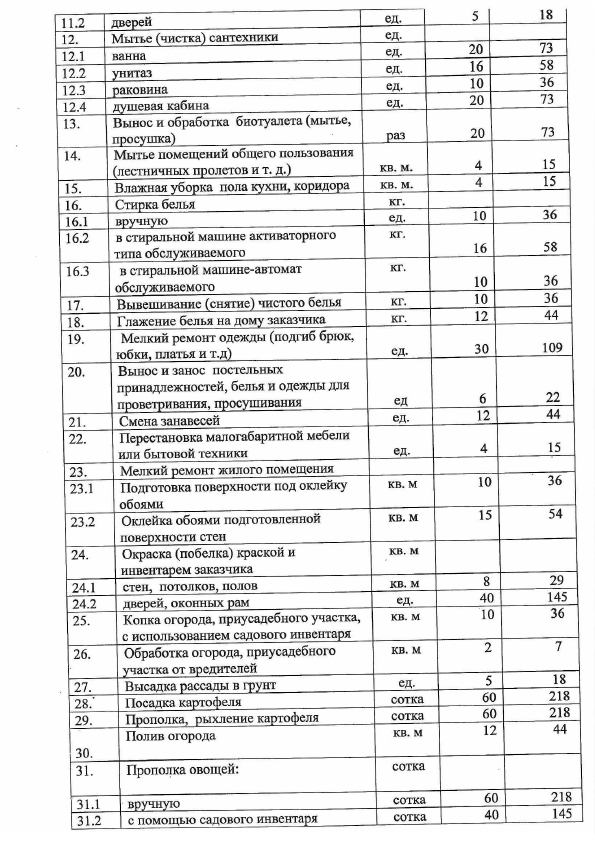 | 11.2 | дверей | ед. | 5 | 18 |
|---|---|---|---|---|
| 12. | Мытье (чистка) сантехники | ед. | | |
| 12.1 | ванна | ед. | 20 | 73 |
| 12.2 | унитаз | ед. | 16 | 58 |
| 12.3 | раковина | ед. | 10 | 36 |
| 12.4 | душевая кабина | ед. | 20 | 73 |
| 13. | Вынос и обработка биотуалета (мытье, просушка) | раз | 20 | 73 |
| 14. | Мытье помещений общего пользования (лестничных пролетов и т. д.) | кв. м. | 4 | 15 |
| 15. | Влажная уборка пола кухни, коридора | кв. м. | 4 | 15 |
| 16. | Стирка белья | кг. | | |
| 16.1 | вручную | ед. | 10 | 36 |
| 16.2 | в стиральной машине активаторного типа обслуживаемого | кг. | 16 | 58 |
| 16.3 | в стиральной машине-автомат обслуживаемого | кг. | 10 | 36 |
| 17. | Вывешивание (снятие) чистого белья | кг. | 10 | 36 |
| 18. | Глажение белья на дому заказчика | кг. | 12 | 44 |
| 19. | Мелкий ремонт одежды (подгиб брюк, юбки, платья и т.д) | ед. | 30 | 109 |
| 20. | Вынос и занос постельных принадлежностей, белья и одежды для проветривания, просушивания | ед | 6 | 22 |
| 21. | Смена занавесей | ед. | 12 | 44 |
| 22. | Перестановка малогабаритной мебели или бытовой техники | ед. | 4 | 15 |
| 23. | Мелкий ремонт жилого помещения | | | |
| 23.1 | Подготовка поверхности под оклейку обоями | кв. м | 10 | 36 |
| 23.2 | Оклейка обоями подготовленной поверхности стен | кв. м | 15 | 54 |
| 24. | Окраска (побелка) краской и инвентарем заказчика | кв. м | | |
| 24.1 | стен, потолков, полов | кв. м | 8 | 29 |
| 24.2 | дверей, оконных рам | ед. | 40 | 145 |
| 25. | Копка огорода, приусадебного участка, с использованием садового инвентаря | кв. м | 10 | 36 |
| 26. | Обработка огорода, приусадебного участка от вредителей | кв. м | 2 | 7 |
| 27. | Высадка рассады в грунт | ед. | 5 | 18 |
| 28. | Посадка картофеля | сотка | 60 | 218 |
| 29. | Прополка, рыхление картофеля | сотка | 60 | 218 |
| 30. | Полив огорода | кв. м | 12 | 44 |
| 31. | Прополка овощей: | сотка | | |
| 31.1 | вручную | сотка | 60 | 218 |
| 31.2 | с помощью садового инвентаря | сотка | 40 | 145 |